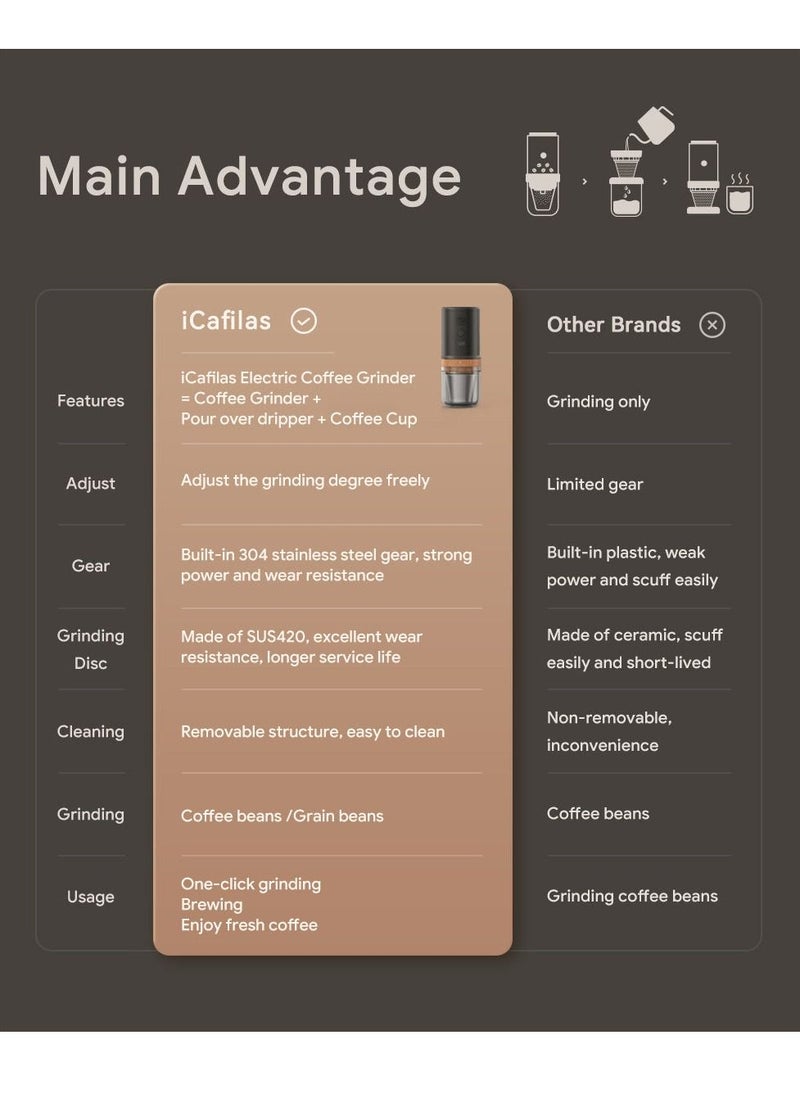 Main Advantage

| | iCafilas | Other Brands |
|---|---|---|
| Features | iCafilas Electric Coffee Grinder = Coffee Grinder + Pour over dripper + Coffee Cup | Grinding only |
| Adjust | Adjust the grinding degree freely | Limited gear |
| Gear | Built-in 304 stainless steel gear, strong power and wear resistance | Built-in plastic, weak power and scuff easily |
| Grinding Disc | Made of SUS420, excellent wear resistance, longer service life | Made of ceramic, scuff easily and short-lived |
| Cleaning | Removable structure, easy to clean | Non-removable, inconvenience |
| Grinding | Coffee beans /Grain beans | Coffee beans |
| Usage | One-click grinding Brewing Enjoy fresh coffee | Grinding coffee beans |